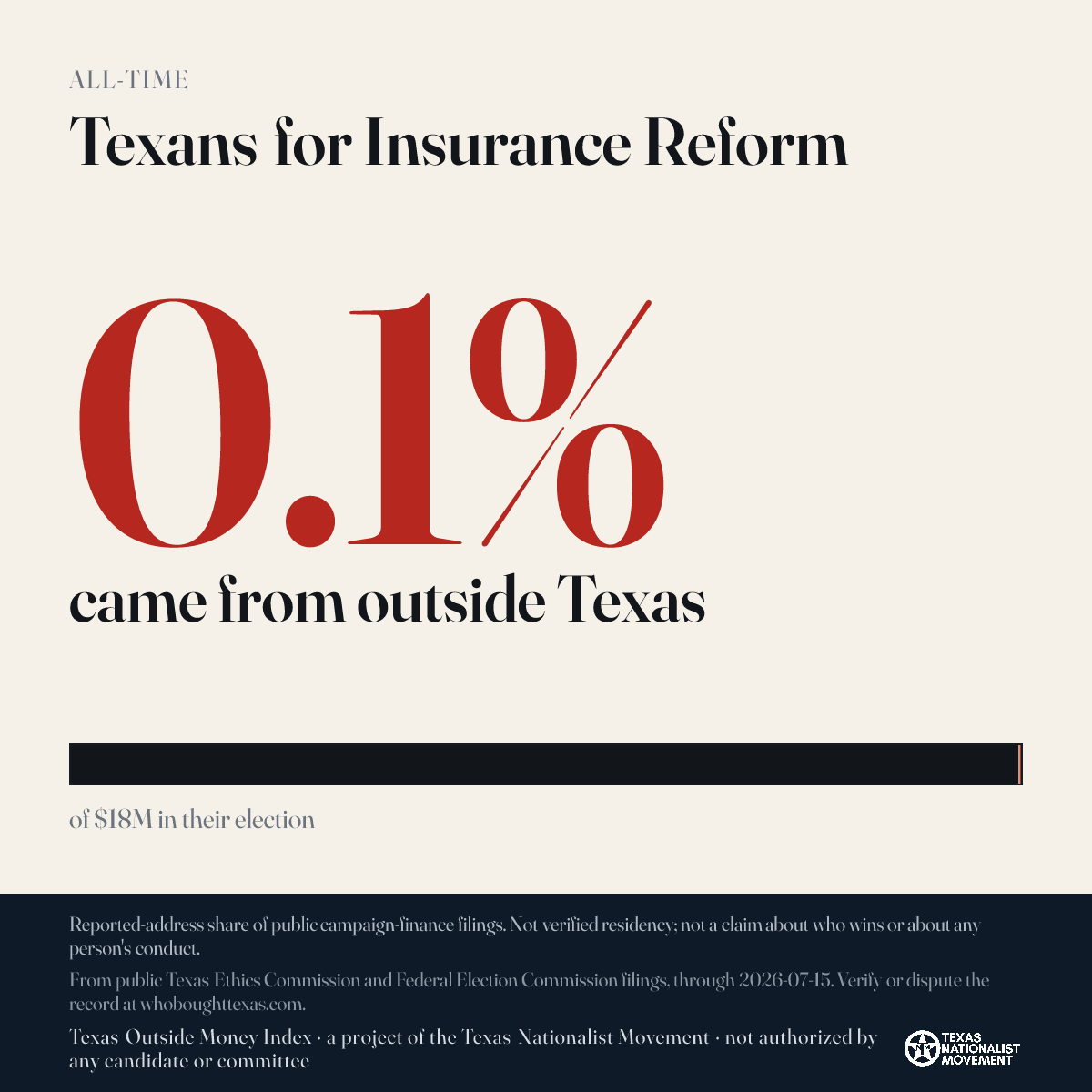 ALL-TIME

Texans for Insurance Reform

0.1%

came from outside Texas

of $18M in their election

Reported-address share of public campaign-finance filings. Not verified residency; not a claim about who wins or about any person's conduct.

From public Texas Ethics Commission and Federal Election Commission filings, through 2026-07-15. Verify or dispute the record at whoboughttexas.com.

Texas Outside Money Index · a project of the Texas Nationalist Movement · not authorized by any candidate or committee

TEXAS NATIONALIST MOVEMENT